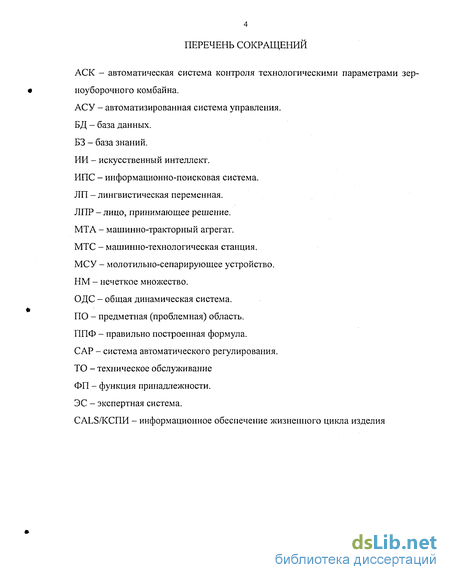 4

ПЕРЕЧЕНЬ СОКРАЩЕНИЙ

АСК – автоматическая система контроля технологическими параметрами зерноуборочного комбайна.

АСУ – автоматизированная система управления.

БД – база данных.

БЗ – база знаний.

ИИ – искусственный интеллект.

ИПС – информационно-поисковая система.

ЛП – лингвистическая переменная.

ЛПР – лицо, принимающее решение.

МТА – машинно-тракторный агрегат.

МТС – машинно-технологическая станция.

МСУ – молотильно-сепарирующее устройство.

НМ – нечеткое множество.

ОДС – общая динамическая система.

ПО – предметная (проблемная) область.

ППФ – правильно построенная формула.

САР – система автоматического регулирования.

ТО – техническое обслуживание

ФП – функция принадлежности.

ЭС – экспертная система.

CALS/КСПИ – информационное обеспечение жизненного цикла изделия

dsLib.net
библиотека диссертаций